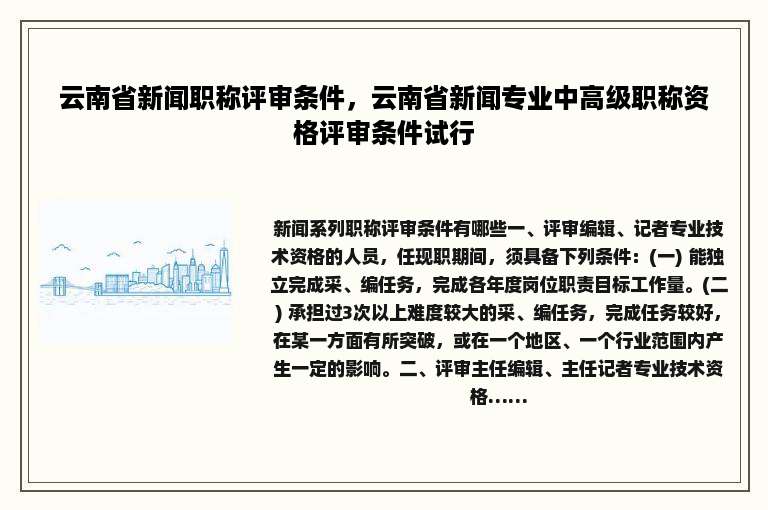 云南省新闻职称评审条件，云南省新闻专业中高级职称资格评审条件试行

新闻系列职称评审条件有哪些一、评审编辑、记者专业技术资格的人员，任现职期间，须具备下列条件：(一) 能独立完成采、编任务，完成各年度岗位职责目标工作量。(二) 承担过3次以上难度较大的采、编任务，完成任务较好，在某一方面有所突破，或在一个地区、一个行业范围内产生一定的影响。二、评审主任编辑、主任记者专业技术资格……